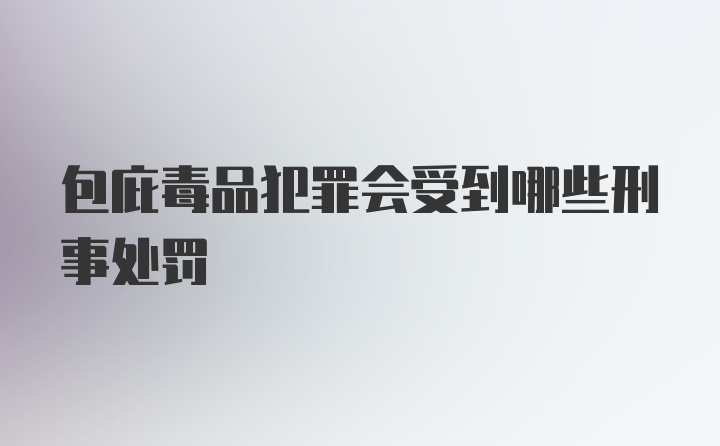 包庇毒品犯罪会受到哪些刑事处罚